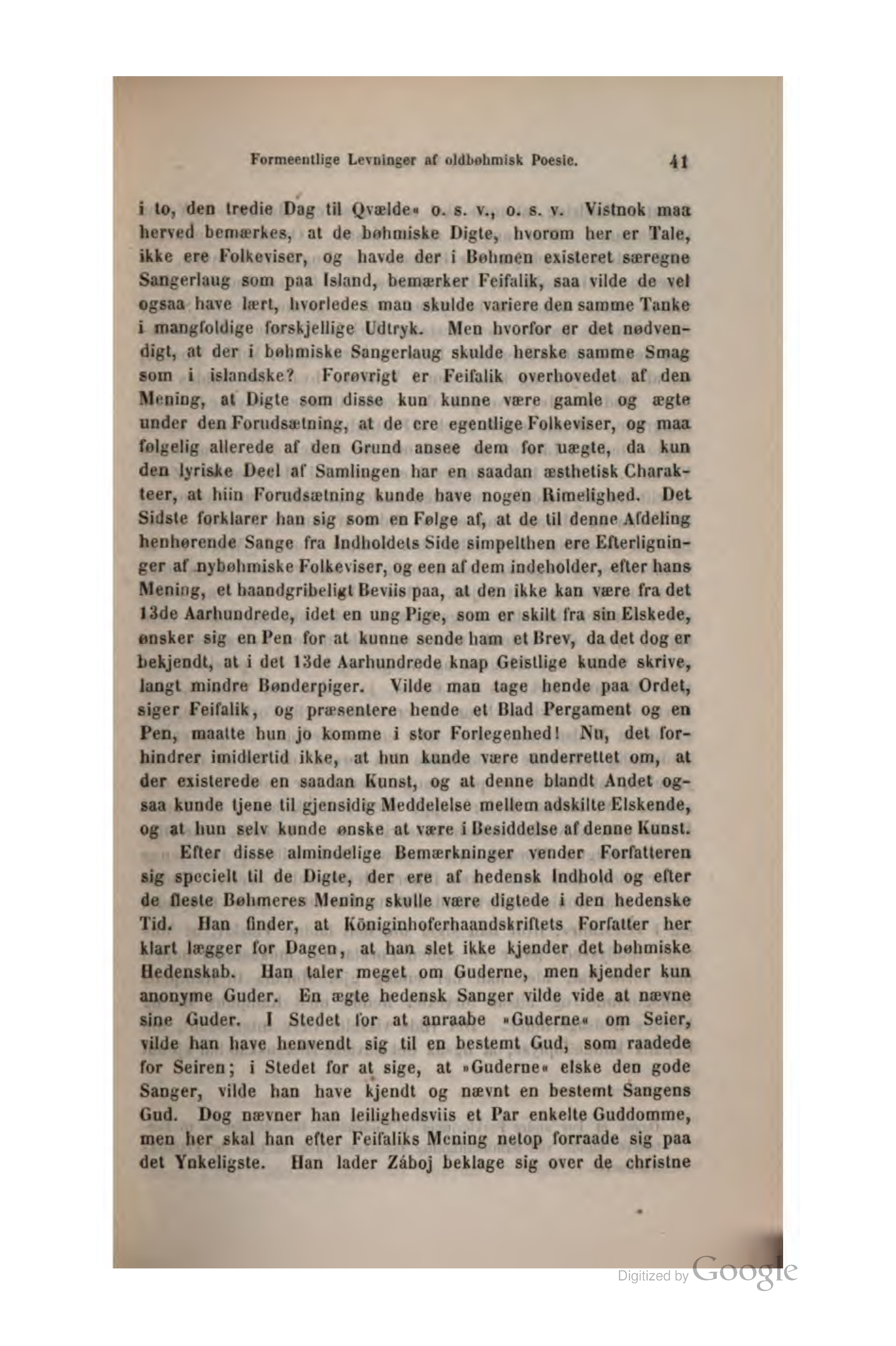 Formeentlige Levninger af oldbøhmisk Poesie. 41

i to, den tredie Dag til Qvælde« o. s. v., o. s. v. Vistnok maa herved bemærkes, at de bøhmiske Digte, hvorom her er Tale, ikke ere Folkeviser, og havde der i Bøhmen existeret særegne Sangerlaug som paa Island, bemærker Feifalik, saa vilde de vel ogsaa have lært, hvorledes man skulde variere den samme Tanke i mangfoldige forskjellige Udtryk. Men hvorfor er det nødvendigt, at der i bøhmiske Sangerlaug skulde herske samme Smag som i islandske? Forøvrigt er Feifalik overhovedet af den Mening, at Digte som disse kun kunne være gamle og ægte under den Forudsætning, at de ere egentlige Folkeviser, og maa følgelig allerede af den Grund ansee dem for uægte, da kun den lyriske Deel af Samlingen har en saadan æsthetisk Charakteer, at hiin Forudsætning kunde have nogen Rimelighed. Det Sidste forklarer han sig som en Følge af, at de til denne Afdeling henhørende Sange fra Indholdets Side simpelthen ere Efterligninger af nybøhmiske Folkeviser, og een af dem indeholder, efter hans Mening, et haandgribeligt Beviis paa, at den ikke kan være fra det 13de Aarhundrede, idet en ung Pige, som er skilt fra sin Elskede, ønsker sig en Pen for at kunne sende ham et Brev, da det dog er bekjendt, at i det 13de Aarhundrede knap Geistlige kunde skrive, langt mindre Bønderpiger. Vilde man tage hende paa Ordet, siger Feifalik, og præsentere hende et Blad Pergament og en Pen, maatte hun jo komme i stor Forlegenhed! Nu, det forhindrer imidlertid ikke, at hun kunde være underrettet om, at der existerede en saadan Kunst, og at denne blandt Andet ogsaa kunde tjene til gjensidig Meddelelse mellem adskilte Elskende, og at hun selv kunde ønske at være i Besiddelse af denne Kunst.

Efter disse almindelige Bemærkninger vender Forfatteren sig specielt til de Digte, der ere af hedensk Indhold og efter de fleste Bøhmeres Mening skulle være digtede i den hedenske Tid. Han finder, at Königinhoferhaandskriftets Forfatter her klart lægger for Dagen, at han slet ikke kjender det bøhmiske Hedenskab. Han taler meget om Guderne, men kjender kun anonyme Guder. En ægte hedensk Sanger vilde vide at nævne sine Guder. I Stedet for at anraabe »Guderne« om Seier, vilde han have henvendt sig til en bestemt Gud, som raadede for Seiren; i Stedet for at sige, at »Guderne« elske den gode Sanger, vilde han have kjendt og nævnt en bestemt Sangens Gud. Dog nævner han leilighedsviis et Par enkelte Guddomme, men her skal han efter Feifaliks Mening netop forraade sig paa det Ynkeligste. Han lader Záboj beklage sig over de christne

Digitized by Google